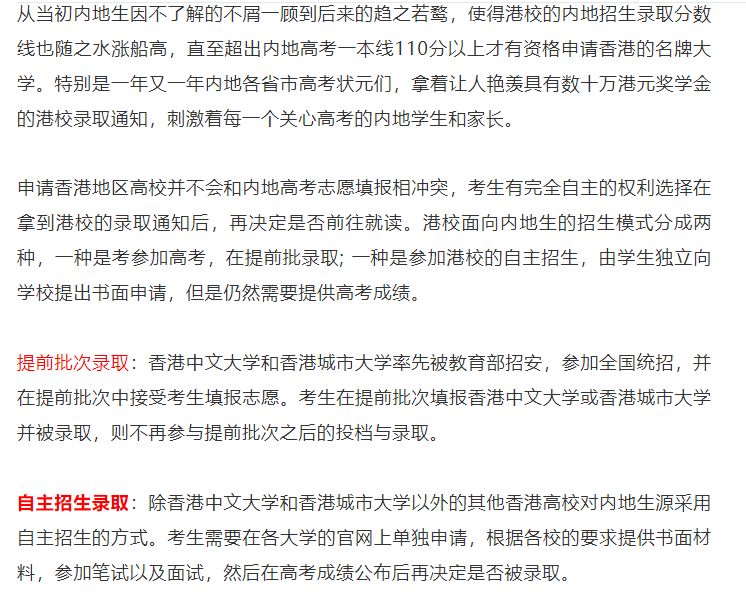 从当初内地生因不了解的不屑一顾到后来的趋之若鹜，使得港校的内地招生录取分数线也随之水涨船高，直至超出内地高考一本线110分以上才有资格申请香港的名牌大学。特别是一年又一年内地各省市高考状元们，拿着让人艳羡具有数十万港元奖学金的港校录取通知，刺激着每一个关心高考的内地学生和家长。

申请香港地区高校并不会和内地高考志愿填报相冲突，考生有完全自主的权利选择在拿到港校的录取通知后，再决定是否前往就读。港校面向内地生的招生模式分成两种，一种是考参加高考，在提前批录取；一种是参加港校的自主招生，由学生独立向学校提出书面申请，但是仍然需要提供高考成绩。

提前批次录取：香港中文大学和香港城市大学率先被教育部招安，参加全国统招，并在提前批次中接受考生填报志愿。考生在提前批次填报香港中文大学或香港城市大学并被录取，则不再参与提前批次之后的投档与录取。

自主招生录取：除香港中文大学和香港城市大学以外的其他香港高校对内地生源采用自主招生的方式。考生需要在各大学的官网上单独申请，根据各校的要求提供书面材料，参加笔试以及面试，然后在高考成绩公布后再决定是否被录取。